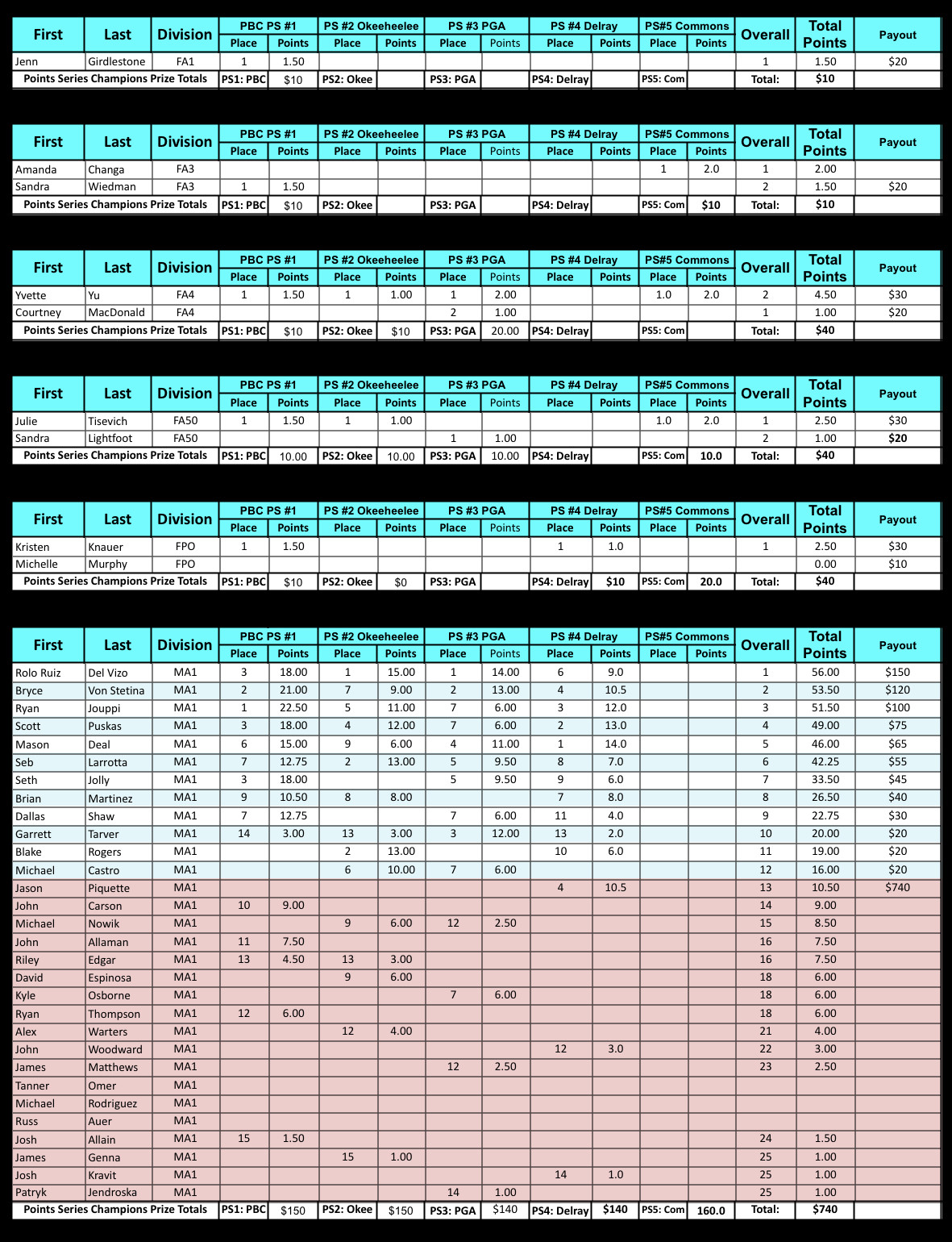 | First | Last | Division | PBC PS #1 Place | PBC PS #1 Points | PS #2 Okeeheelee Place | PS #2 Okeeheelee Points | PS #3 PGA Place | PS #3 PGA Points | PS #4 Delray Place | PS #4 Delray Points | PS#5 Commons Place | PS#5 Commons Points | Overall | Total Points | Payout |
|---|---|---|---|---|---|---|---|---|---|---|---|---|---|---|---|
| Jenn | Girdlestone | FA1 | 1 | 1.50 | | | | | | | | | 1 | 1.50 | $20 |
| Points Series Champions Prize Totals | | | PS1: PBC | $10 | PS2: Okee | | PS3: PGA | | PS4: Delray | | PS5: Com | | Total: | $10 | |

| First | Last | Division | PBC PS #1 Place | PBC PS #1 Points | PS #2 Okeeheelee Place | PS #2 Okeeheelee Points | PS #3 PGA Place | PS #3 PGA Points | PS #4 Delray Place | PS #4 Delray Points | PS#5 Commons Place | PS#5 Commons Points | Overall | Total Points | Payout |
|---|---|---|---|---|---|---|---|---|---|---|---|---|---|---|---|
| Amanda | Changa | FA3 | | | | | | | | | 1 | 2.0 | 1 | 2.00 | |
| Sandra | Wiedman | FA3 | 1 | 1.50 | | | | | | | | | 2 | 1.50 | $20 |
| Points Series Champions Prize Totals | | | PS1: PBC | $10 | PS2: Okee | | PS3: PGA | | PS4: Delray | | PS5: Com | $10 | Total: | $10 | |

| First | Last | Division | PBC PS #1 Place | PBC PS #1 Points | PS #2 Okeeheelee Place | PS #2 Okeeheelee Points | PS #3 PGA Place | PS #3 PGA Points | PS #4 Delray Place | PS #4 Delray Points | PS#5 Commons Place | PS#5 Commons Points | Overall | Total Points | Payout |
|---|---|---|---|---|---|---|---|---|---|---|---|---|---|---|---|
| Yvette | Yu | FA4 | 1 | 1.50 | 1 | 1.00 | 1 | 2.00 | | | 1.0 | 2.0 | 2 | 4.50 | $30 |
| Courtney | MacDonald | FA4 | | | | | 2 | 1.00 | | | | | 1 | 1.00 | $20 |
| Points Series Champions Prize Totals | | | PS1: PBC | $10 | PS2: Okee | $10 | PS3: PGA | 20.00 | PS4: Delray | | PS5: Com | | Total: | $40 | |

| First | Last | Division | PBC PS #1 Place | PBC PS #1 Points | PS #2 Okeeheelee Place | PS #2 Okeeheelee Points | PS #3 PGA Place | PS #3 PGA Points | PS #4 Delray Place | PS #4 Delray Points | PS#5 Commons Place | PS#5 Commons Points | Overall | Total Points | Payout |
|---|---|---|---|---|---|---|---|---|---|---|---|---|---|---|---|
| Julie | Tisevich | FA50 | 1 | 1.50 | 1 | 1.00 | | | | | 1.0 | 2.0 | 1 | 2.50 | $30 |
| Sandra | Lightfoot | FA50 | | | | | 1 | 1.00 | | | | | 2 | 1.00 | $20 |
| Points Series Champions Prize Totals | | | PS1: PBC | 10.00 | PS2: Okee | 10.00 | PS3: PGA | 10.00 | PS4: Delray | | PS5: Com | 10.0 | Total: | $40 | |

| First | Last | Division | PBC PS #1 Place | PBC PS #1 Points | PS #2 Okeeheelee Place | PS #2 Okeeheelee Points | PS #3 PGA Place | PS #3 PGA Points | PS #4 Delray Place | PS #4 Delray Points | PS#5 Commons Place | PS#5 Commons Points | Overall | Total Points | Payout |
|---|---|---|---|---|---|---|---|---|---|---|---|---|---|---|---|
| Kristen | Knauer | FPO | 1 | 1.50 | | | | | 1 | 1.0 | | | 1 | 2.50 | $30 |
| Michelle | Murphy | FPO | | | | | | | | | | | | 0.00 | $10 |
| Points Series Champions Prize Totals | | | PS1: PBC | $10 | PS2: Okee | $0 | PS3: PGA | | PS4: Delray | $10 | PS5: Com | 20.0 | Total: | $40 | |

| First | Last | Division | PBC PS #1 Place | PBC PS #1 Points | PS #2 Okeeheelee Place | PS #2 Okeeheelee Points | PS #3 PGA Place | PS #3 PGA Points | PS #4 Delray Place | PS #4 Delray Points | PS#5 Commons Place | PS#5 Commons Points | Overall | Total Points | Payout |
|---|---|---|---|---|---|---|---|---|---|---|---|---|---|---|---|
| Rolo Ruiz | Del Vizo | MA1 | 3 | 18.00 | 1 | 15.00 | 1 | 14.00 | 6 | 9.0 | | | 1 | 56.00 | $150 |
| Bryce | Von Stetina | MA1 | 2 | 21.00 | 7 | 9.00 | 2 | 13.00 | 4 | 10.5 | | | 2 | 53.50 | $120 |
| Ryan | Jouppi | MA1 | 1 | 22.50 | 5 | 11.00 | 7 | 6.00 | 3 | 12.0 | | | 3 | 51.50 | $100 |
| Scott | Puskas | MA1 | 3 | 18.00 | 4 | 12.00 | 7 | 6.00 | 2 | 13.0 | | | 4 | 49.00 | $75 |
| Mason | Deal | MA1 | 6 | 15.00 | 9 | 6.00 | 4 | 11.00 | 1 | 14.0 | | | 5 | 46.00 | $65 |
| Seb | Larrotta | MA1 | 7 | 12.75 | 2 | 13.00 | 5 | 9.50 | 8 | 7.0 | | | 6 | 42.25 | $55 |
| Seth | Jolly | MA1 | 3 | 18.00 | | | 5 | 9.50 | 9 | 6.0 | | | 7 | 33.50 | $45 |
| Brian | Martinez | MA1 | 9 | 10.50 | 8 | 8.00 | | | 7 | 8.0 | | | 8 | 26.50 | $40 |
| Dallas | Shaw | MA1 | 7 | 12.75 | | | 7 | 6.00 | 11 | 4.0 | | | 9 | 22.75 | $30 |
| Garrett | Tarver | MA1 | 14 | 3.00 | 13 | 3.00 | 3 | 12.00 | 13 | 2.0 | | | 10 | 20.00 | $20 |
| Blake | Rogers | MA1 | | | 2 | 13.00 | | | 10 | 6.0 | | | 11 | 19.00 | $20 |
| Michael | Castro | MA1 | | | 6 | 10.00 | 7 | 6.00 | | | | | 12 | 16.00 | $20 |
| Jason | Piquette | MA1 | | | | | | | 4 | 10.5 | | | 13 | 10.50 | $740 |
| John | Carson | MA1 | 10 | 9.00 | | | | | | | | | 14 | 9.00 | |
| Michael | Nowik | MA1 | | | 9 | 6.00 | 12 | 2.50 | | | | | 15 | 8.50 | |
| John | Allaman | MA1 | 11 | 7.50 | | | | | | | | | 16 | 7.50 | |
| Riley | Edgar | MA1 | 13 | 4.50 | 13 | 3.00 | | | | | | | 16 | 7.50 | |
| David | Espinosa | MA1 | | | 9 | 6.00 | | | | | | | 18 | 6.00 | |
| Kyle | Osborne | MA1 | | | | | 7 | 6.00 | | | | | 18 | 6.00 | |
| Ryan | Thompson | MA1 | 12 | 6.00 | | | | | | | | | 18 | 6.00 | |
| Alex | Warters | MA1 | | | 12 | 4.00 | | | | | | | 21 | 4.00 | |
| John | Woodward | MA1 | | | | | | | 12 | 3.0 | | | 22 | 3.00 | |
| James | Matthews | MA1 | | | | | 12 | 2.50 | | | | | 23 | 2.50 | |
| Tanner | Omer | MA1 | | | | | | | | | | | | | |
| Michael | Rodriguez | MA1 | | | | | | | | | | | | | |
| Russ | Auer | MA1 | | | | | | | | | | | | | |
| Josh | Allain | MA1 | 15 | 1.50 | | | | | | | | | 24 | 1.50 | |
| James | Genna | MA1 | | | 15 | 1.00 | | | | | | | 25 | 1.00 | |
| Josh | Kravit | MA1 | | | | | | | 14 | 1.0 | | | 25 | 1.00 | |
| Patryk | Jendroska | MA1 | | | | | 14 | 1.00 | | | | | 25 | 1.00 | |
| Points Series Champions Prize Totals | | | PS1: PBC | $150 | PS2: Okee | $150 | PS3: PGA | $140 | PS4: Delray | $140 | PS5: Com | 160.0 | Total: | $740 | |